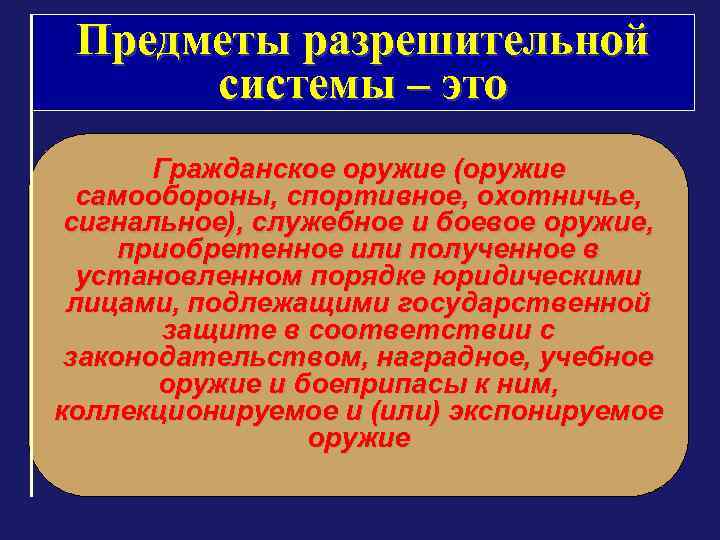 Предметы разрешительной системы – это

Гражданское оружие (оружие самообороны, спортивное, охотничье, сигнальное), служебное и боевое оружие, приобретенное или полученное в установленном порядке юридическими лицами, подлежащими государственной защите в соответствии с законодательством, наградное, учебное оружие и боеприпасы к ним, коллекционируемое и (или) экспонируемое оружие